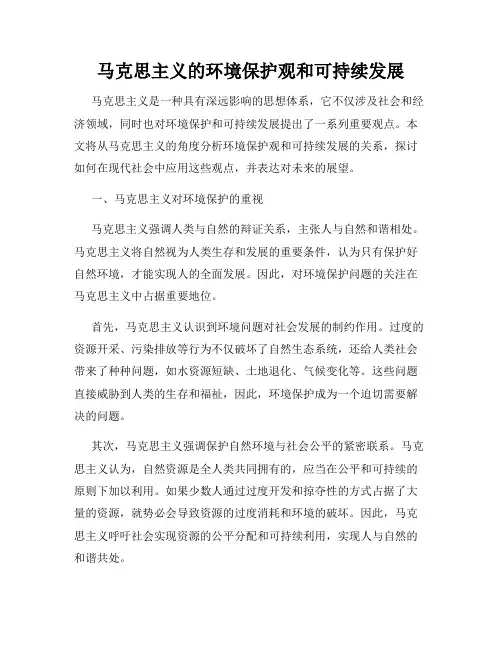 马克思主义的环境保护观和可持续发展

马克思主义是一种具有深远影响的思想体系，它不仅涉及社会和经济领域，同时也对环境保护和可持续发展提出了一系列重要观点。本文将从马克思主义的角度分析环境保护观和可持续发展的关系，探讨如何在现代社会中应用这些观点，并表达对未来的展望。

一、马克思主义对环境保护的重视

马克思主义强调人类与自然的辩证关系，主张人与自然和谐相处。马克思主义将自然视为人类生存和发展的重要条件，认为只有保护好自然环境，才能实现人的全面发展。因此，对环境保护问题的关注在马克思主义中占据重要地位。

首先，马克思主义认识到环境问题对社会发展的制约作用。过度的资源开采、污染排放等行为不仅破坏了自然生态系统，还给人类社会带来了种种问题，如水资源短缺、土地退化、气候变化等。这些问题直接威胁到人类的生存和福祉，因此，环境保护成为一个迫切需要解决的问题。

其次，马克思主义强调保护自然环境与社会公平的紧密联系。马克思主义认为，自然资源是全人类共同拥有的，应当在公平和可持续的原则下加以利用。如果少数人通过过度开发和掠夺性的方式占据了大量的资源，就势必会导致资源的过度消耗和环境的破坏。因此，马克思主义呼吁社会实现资源的公平分配和可持续利用，实现人与自然的和谐共处。